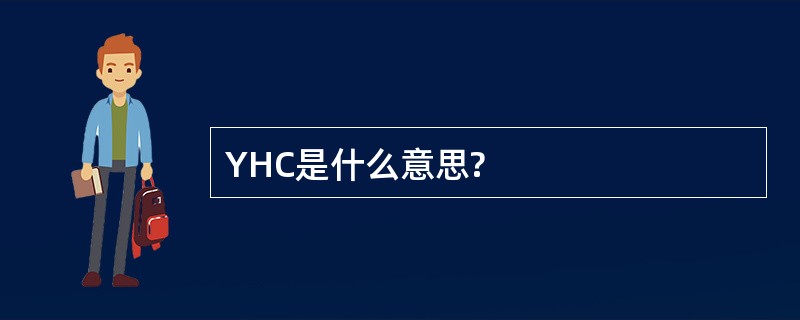 YHC是什么意思?